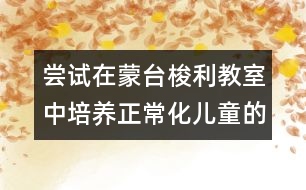 尝试在蒙台梭利教室中培养正常化儿童的